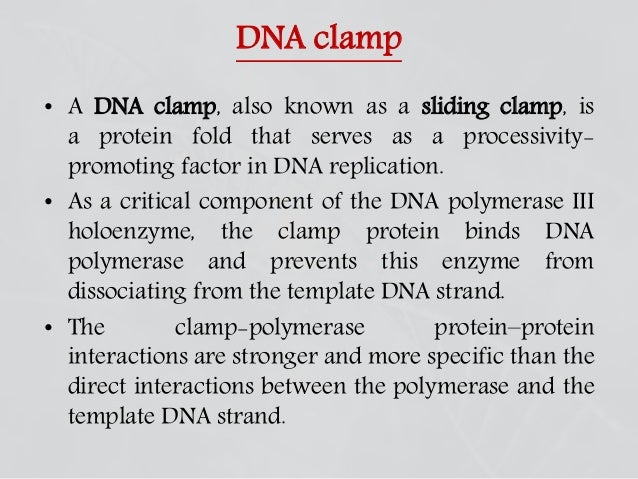 DNA clamp

• A DNA clamp, also known as a sliding clamp, is a protein fold that serves as a processivity-promoting factor in DNA replication.

• As a critical component of the DNA polymerase III holoenzyme, the clamp protein binds DNA polymerase and prevents this enzyme from dissociating from the template DNA strand.

• The clamp-polymerase protein–protein interactions are stronger and more specific than the direct interactions between the polymerase and the template DNA strand.